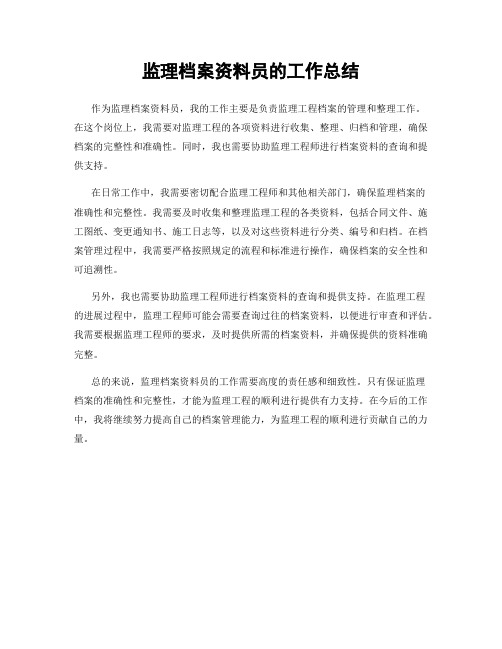 监理档案资料员的工作总结

作为监理档案资料员，我的工作主要是负责监理工程档案的管理和整理工作。在这个岗位上，我需要对监理工程的各项资料进行收集、整理、归档和管理，确保档案的完整性和准确性。同时，我也需要协助监理工程师进行档案资料的查询和提供支持。

在日常工作中，我需要密切配合监理工程师和其他相关部门，确保监理档案的准确性和完整性。我需要及时收集和整理监理工程的各类资料，包括合同文件、施工图纸、变更通知书、施工日志等，以及对这些资料进行分类、编号和归档。在档案管理过程中，我需要严格按照规定的流程和标准进行操作，确保档案的安全性和可追溯性。

另外，我也需要协助监理工程师进行档案资料的查询和提供支持。在监理工程的进展过程中，监理工程师可能会需要查询过往的档案资料，以便进行审查和评估。我需要根据监理工程师的要求，及时提供所需的档案资料，并确保提供的资料准确完整。

总的来说，监理档案资料员的工作需要高度的责任感和细致性。只有保证监理档案的准确性和完整性，才能为监理工程的顺利进行提供有力支持。在今后的工作中，我将继续努力提高自己的档案管理能力，为监理工程的顺利进行贡献自己的力量。